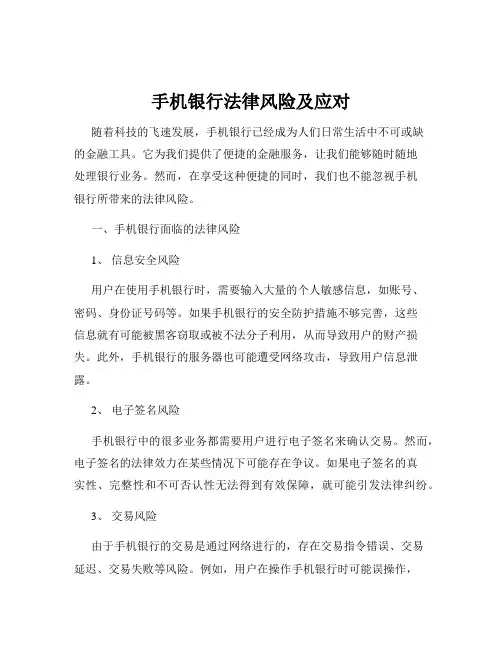 手机银行法律风险及应对

随着科技的飞速发展，手机银行已经成为人们日常生活中不可或缺的金融工具。它为我们提供了便捷的金融服务，让我们能够随时随地处理银行业务。然而，在享受这种便捷的同时，我们也不能忽视手机银行所带来的法律风险。

一、手机银行面临的法律风险

1、 信息安全风险

用户在使用手机银行时，需要输入大量的个人敏感信息，如账号、密码、身份证号码等。如果手机银行的安全防护措施不够完善，这些信息就有可能被黑客窃取或被不法分子利用，从而导致用户的财产损失。此外，手机银行的服务器也可能遭受网络攻击，导致用户信息泄露。

2、 电子签名风险

手机银行中的很多业务都需要用户进行电子签名来确认交易。然而，电子签名的法律效力在某些情况下可能存在争议。如果电子签名的真实性、完整性和不可否认性无法得到有效保障，就可能引发法律纠纷。

3、 交易风险

由于手机银行的交易是通过网络进行的，存在交易指令错误、交易延迟、交易失败等风险。例如，用户在操作手机银行时可能误操作，